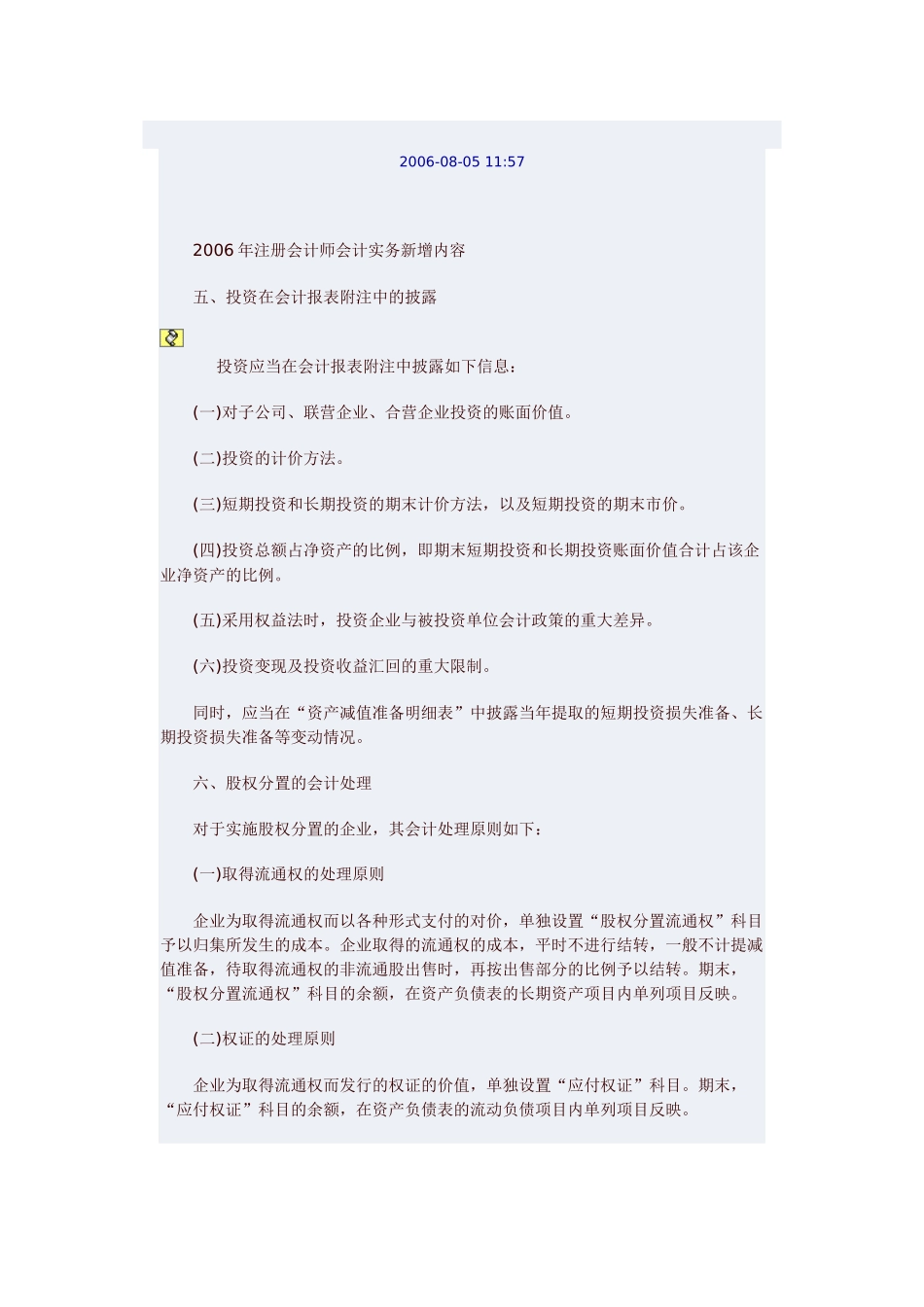 2006-08-05 11:57

2006 年注册会计师会计实务新增内容

五、投资在会计报表附注中的披露

投资应当在会计报表附注中披露如下信息：

(一)对子公司、联营企业、合营企业投资的账面价值。

(二)投资的计价方法。

(三)短期投资和长期投资的期末计价方法，以及短期投资的期末市价。

(四)投资总额占净资产的比例，即期末短期投资和长期投资账面价值合计占该企业净资产的比例。

(五)采用权益法时，投资企业与被投资单位会计政策的重大差异。

(六)投资变现及投资收益汇回的重大限制。

同时，应当在“资产减值准备明细表”中披露当年提取的短期投资损失准备、长期投资损失准备等变动情况。

六、股权分置的会计处理

对于实施股权分置的企业，其会计处理原则如下：

(一)取得流通权的处理原则

企业为取得流通权而以各种形式支付的对价，单独设置“股权分置流通权”科目予以归集所发生的成本。企业取得的流通权的成本，平时不进行结转，一般不计提减值准备，待取得流通权的非流通股出售时，再按出售部分的比例予以结转。期末，“股权分置流通权”科目的余额，在资产负债表的长期资产项目内单列项目反映。

(二)权证的处理原则

企业为取得流通权而发行的权证的价值，单独设置“应付权证”科目。期末，“应付权证”科目的余额，在资产负债表的流动负债项目内单列项目反映。